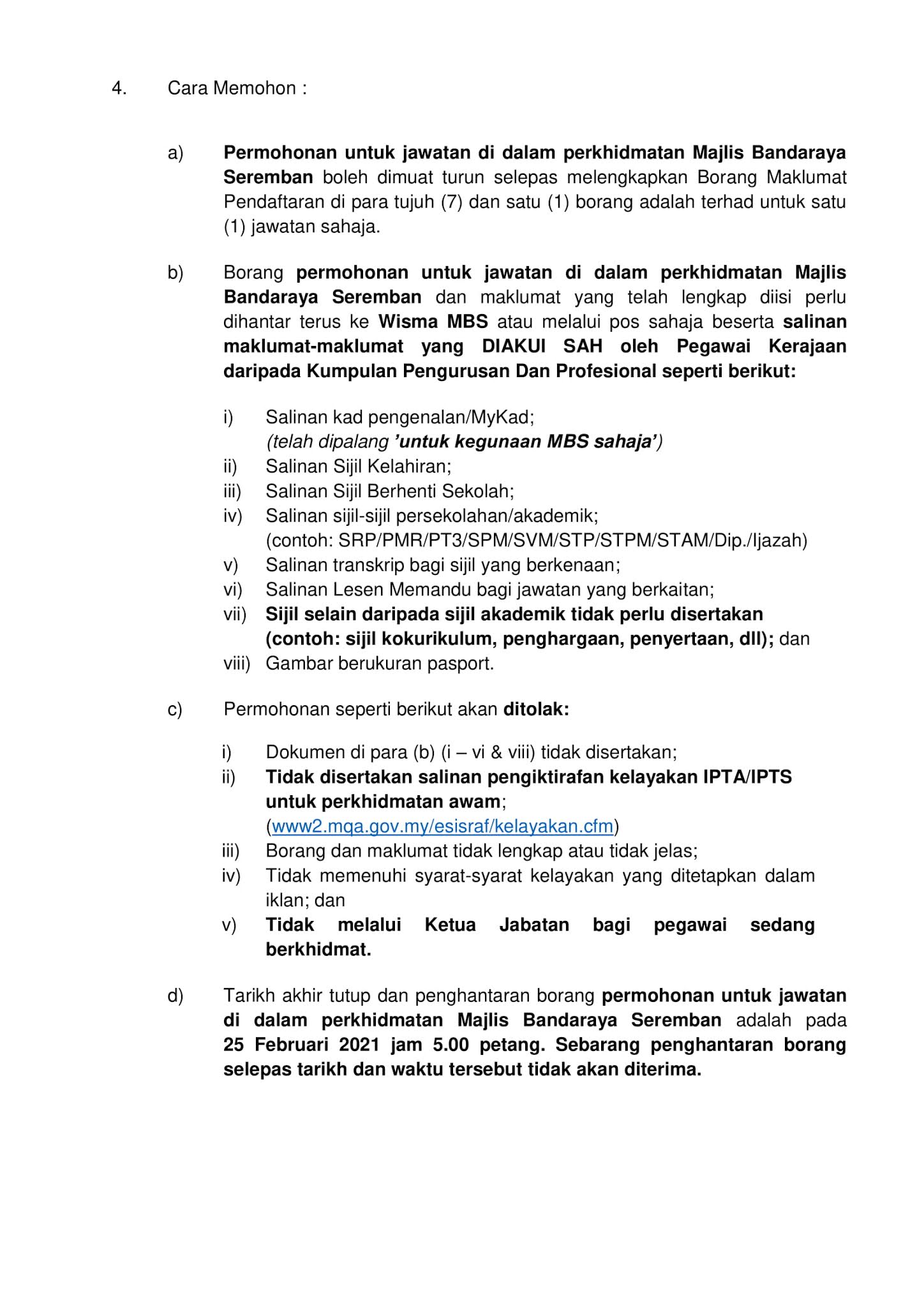 4. Cara Memohon :

a) Permohonan untuk jawatan di dalam perkhidmatan Majlis Bandaraya Seremban boleh dimuat turun selepas melengkapkan Borang Maklumat Pendaftaran di para tujuh (7) dan satu (1) borang adalah terhad untuk satu (1) jawatan sahaja.

b) Borang permohonan untuk jawatan di dalam perkhidmatan Majlis Bandaraya Seremban dan maklumat yang telah lengkap diisi perlu dihantar terus ke Wisma MBS atau melalui pos sahaja beserta salinan maklumat-maklumat yang DIAKUI SAH oleh Pegawai Kerajaan daripada Kumpulan Pengurusan Dan Profesional seperti berikut:

i) Salinan kad pengenalan/MyKad;
(telah dipalang 'untuk kegunaan MBS sahaja')
ii) Salinan Sijil Kelahiran;
iii) Salinan Sijil Berhenti Sekolah;
iv) Salinan sijil-sijil persekolahan/akademik;
(contoh: SRP/PMR/PT3/SPM/SVM/STP/STPM/STAM/Dip./Ijazah)
v) Salinan transkrip bagi sijil yang berkenaan;
vi) Salinan Lesen Memandu bagi jawatan yang berkaitan;
vii) Sijil selain daripada sijil akademik tidak perlu disertakan (contoh: sijil kokurikulum, penghargaan, penyertaan, dll); dan
viii) Gambar berukuran pasport.

c) Permohonan seperti berikut akan ditolak:

i) Dokumen di para (b) (i – vi & viii) tidak disertakan;
ii) Tidak disertakan salinan pengiktirafan kelayakan IPTA/IPTS untuk perkhidmatan awam;
(www2.mqa.gov.my/esisraf/kelayakan.cfm)
iii) Borang dan maklumat tidak lengkap atau tidak jelas;
iv) Tidak memenuhi syarat-syarat kelayakan yang ditetapkan dalam iklan; dan
v) Tidak melalui Ketua Jabatan bagi pegawai sedang berkhidmat.

d) Tarikh akhir tutup dan penghantaran borang permohonan untuk jawatan di dalam perkhidmatan Majlis Bandaraya Seremban adalah pada 25 Februari 2021 jam 5.00 petang. Sebarang penghantaran borang selepas tarikh dan waktu tersebut tidak akan diterima.